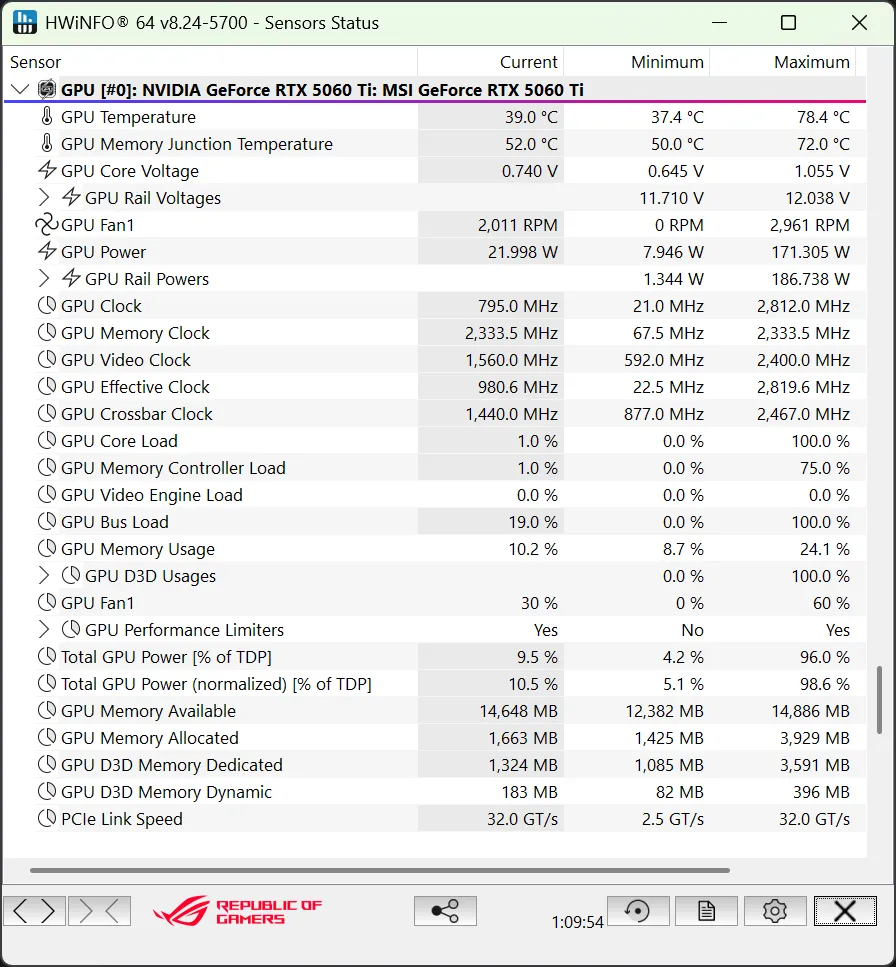 HWiNFO® 64 v8.24-5700 - Sensors Status

| Sensor | Current | Minimum | Maximum |
|---|---|---|---|
| GPU [#0]: NVIDIA GeForce RTX 5060 Ti: MSI GeForce RTX 5060 Ti | | | |
| GPU Temperature | 39.0 °C | 37.4 °C | 78.4 °C |
| GPU Memory Junction Temperature | 52.0 °C | 50.0 °C | 72.0 °C |
| GPU Core Voltage | 0.740 V | 0.645 V | 1.055 V |
| GPU Rail Voltages | | 11.710 V | 12.038 V |
| GPU Fan1 | 2,011 RPM | 0 RPM | 2,961 RPM |
| GPU Power | 21.998 W | 7.946 W | 171.305 W |
| GPU Rail Powers | | 1.344 W | 186.738 W |
| GPU Clock | 795.0 MHz | 21.0 MHz | 2,812.0 MHz |
| GPU Memory Clock | 2,333.5 MHz | 67.5 MHz | 2,333.5 MHz |
| GPU Video Clock | 1,560.0 MHz | 592.0 MHz | 2,400.0 MHz |
| GPU Effective Clock | 980.6 MHz | 22.5 MHz | 2,819.6 MHz |
| GPU Crossbar Clock | 1,440.0 MHz | 877.0 MHz | 2,467.0 MHz |
| GPU Core Load | 1.0 % | 0.0 % | 100.0 % |
| GPU Memory Controller Load | 1.0 % | 0.0 % | 75.0 % |
| GPU Video Engine Load | 0.0 % | 0.0 % | 0.0 % |
| GPU Bus Load | 19.0 % | 0.0 % | 100.0 % |
| GPU Memory Usage | 10.2 % | 8.7 % | 24.1 % |
| GPU D3D Usages | | 0.0 % | 100.0 % |
| GPU Fan1 | 30 % | 0 % | 60 % |
| GPU Performance Limiters | Yes | No | Yes |
| Total GPU Power [% of TDP] | 9.5 % | 4.2 % | 96.0 % |
| Total GPU Power (normalized) [% of TDP] | 10.5 % | 5.1 % | 98.6 % |
| GPU Memory Available | 14,648 MB | 12,382 MB | 14,886 MB |
| GPU Memory Allocated | 1,663 MB | 1,425 MB | 3,929 MB |
| GPU D3D Memory Dedicated | 1,324 MB | 1,085 MB | 3,591 MB |
| GPU D3D Memory Dynamic | 183 MB | 82 MB | 396 MB |
| PCIe Link Speed | 32.0 GT/s | 2.5 GT/s | 32.0 GT/s |

REPUBLIC OF GAMERS

1:09:54